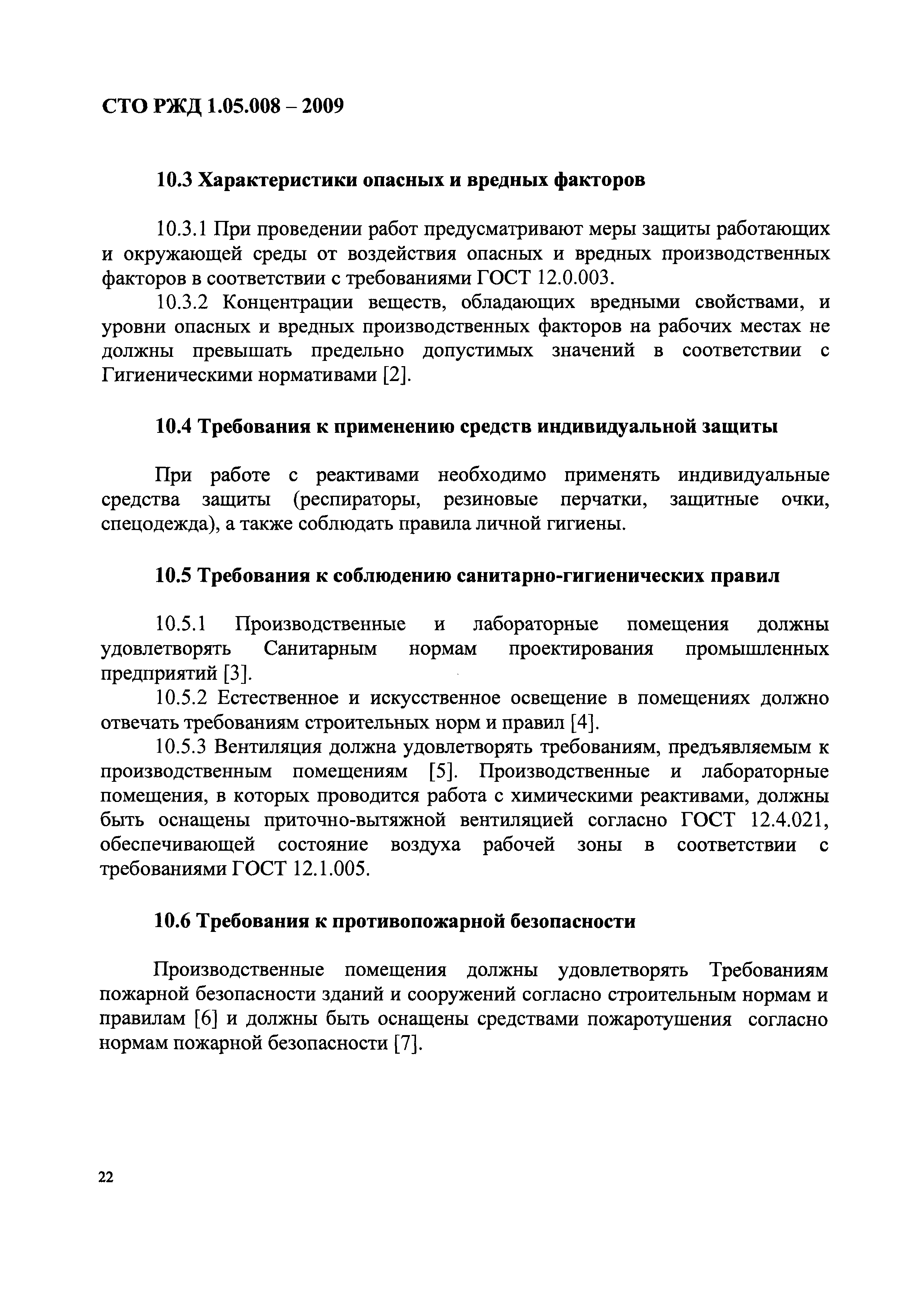 СТО РЖД 1.05.008 – 2009

10.3 Характеристики опасных и вредных факторов

10.3.1 При проведении работ предусматривают меры защиты работающих и окружающей среды от воздействия опасных и вредных производственных факторов в соответствии с требованиями ГОСТ 12.0.003.

10.3.2 Концентрации веществ, обладающих вредными свойствами, и уровни опасных и вредных производственных факторов на рабочих местах не должны превышать предельно допустимых значений в соответствии с Гигиеническими нормативами [2].

10.4 Требования к применению средств индивидуальной защиты

При работе с реактивами необходимо применять индивидуальные средства защиты (респираторы, резиновые перчатки, защитные очки, спецодежда), а также соблюдать правила личной гигиены.

10.5 Требования к соблюдению санитарно-гигиенических правил

10.5.1 Производственные и лабораторные помещения должны удовлетворять Санитарным нормам проектирования промышленных предприятий [3].

10.5.2 Естественное и искусственное освещение в помещениях должно отвечать требованиям строительных норм и правил [4].

10.5.3 Вентиляция должна удовлетворять требованиям, предъявляемым к производственным помещениям [5]. Производственные и лабораторные помещения, в которых проводится работа с химическими реактивами, должны быть оснащены приточно-вытяжной вентиляцией согласно ГОСТ 12.4.021, обеспечивающей состояние воздуха рабочей зоны в соответствии с требованиями ГОСТ 12.1.005.

10.6 Требования к противопожарной безопасности

Производственные помещения должны удовлетворять Требованиям пожарной безопасности зданий и сооружений согласно строительным нормам и правилам [6] и должны быть оснащены средствами пожаротушения согласно нормам пожарной безопасности [7].

22